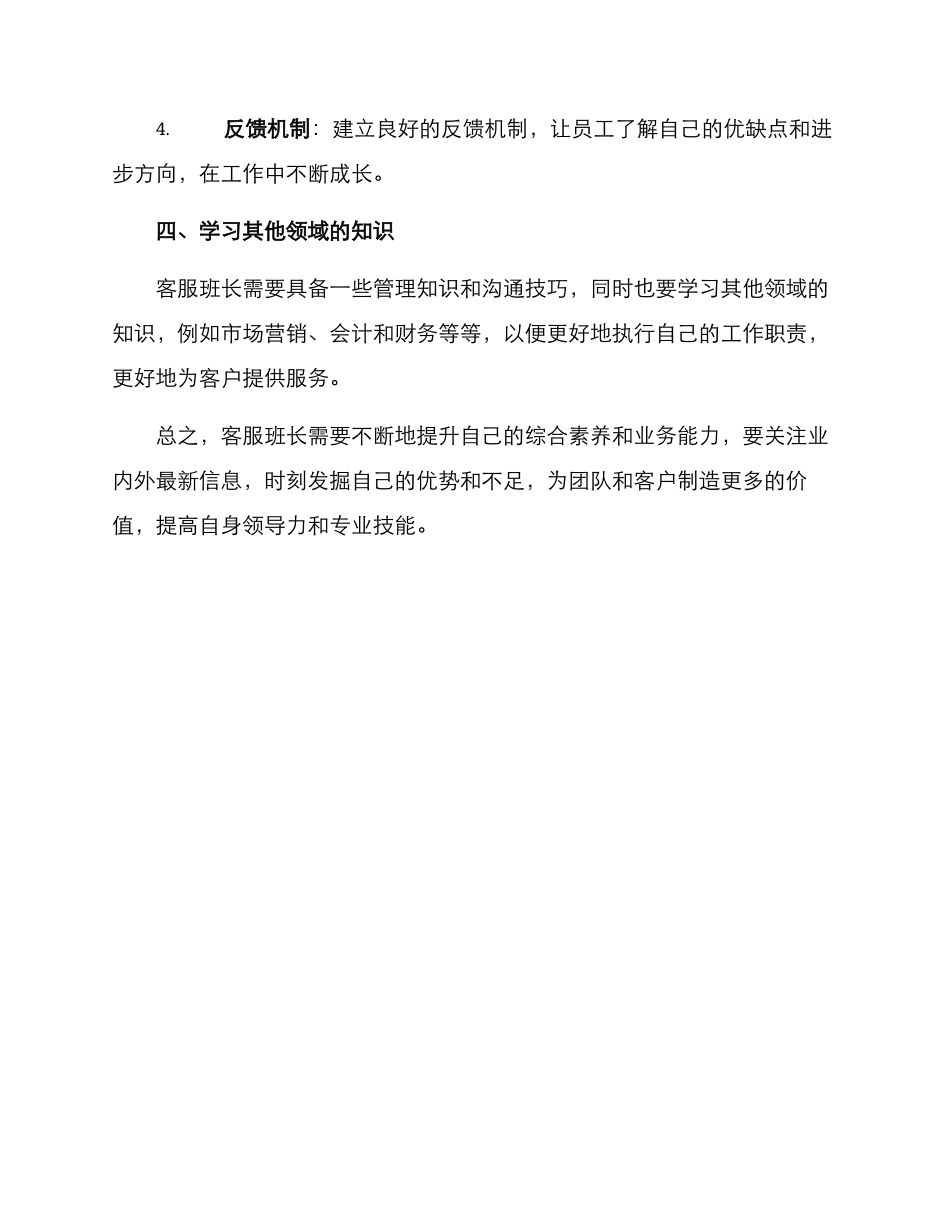 4. 反馈机制：建立良好的反馈机制，让员工了解自己的优缺点和进步方向，在工作中不断成长。

四、学习其他领域的知识

客服班长需要具备一些管理知识和沟通技巧，同时也要学习其他领域的知识，例如市场营销、会计和财务等等，以便更好地执行自己的工作职责，更好地为客户提供服务。

总之，客服班长需要不断地提升自己的综合素养和业务能力，要关注业内外最新信息，时刻发掘自己的优势和不足，为团队和客户制造更多的价值，提高自身领导力和专业技能。